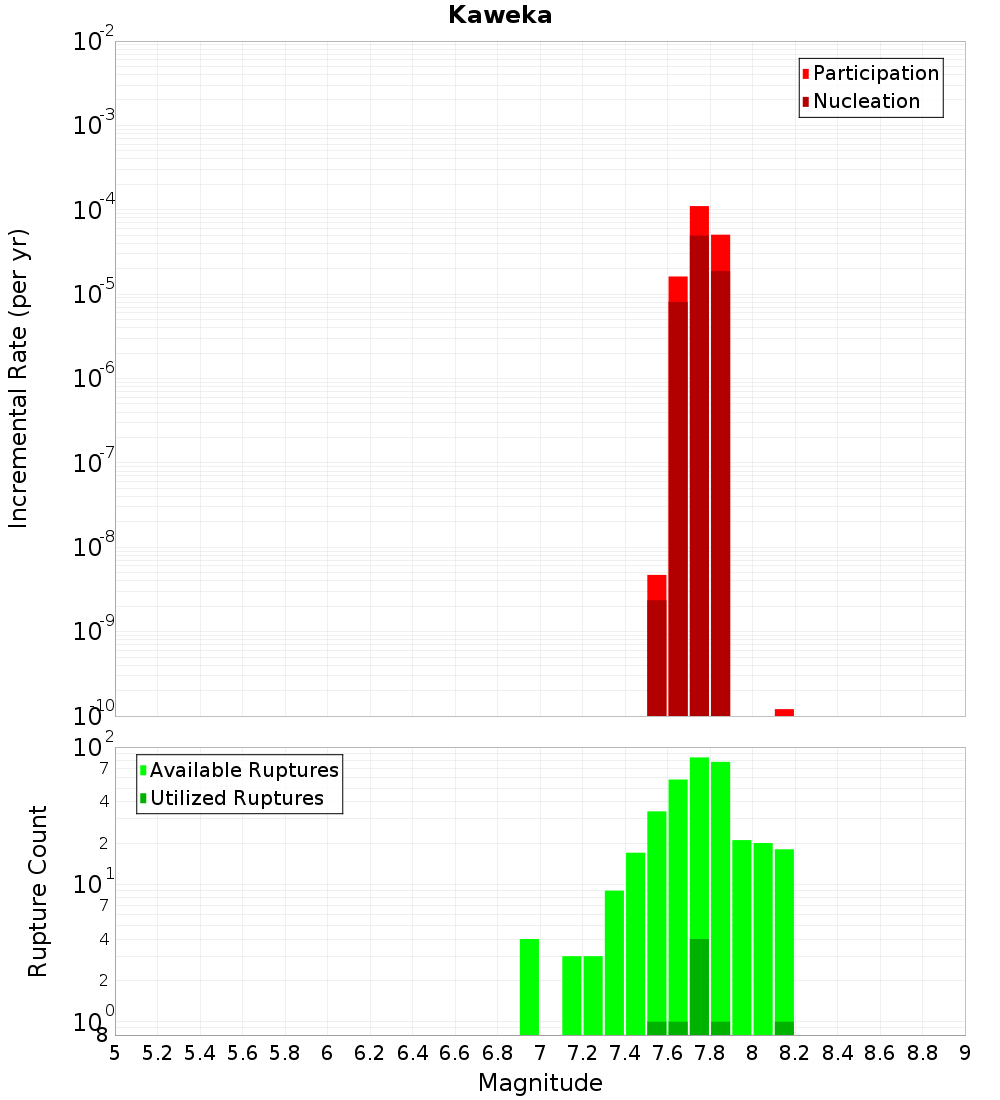 Kaweka

Incremental Rate (per yr)

$10^{-2}$
$10^{-3}$
$10^{-4}$
$10^{-5}$
$10^{-6}$
$10^{-7}$
$10^{-8}$
$10^{-9}$
$10^{-10}$

Participation
Nucleation

Rupture Count

$10^{2}$
7
4
2
$10^{1}$
7
4
2
$10^{0}$
8

Available Ruptures
Utilized Ruptures

5 5.2 5.4 5.6 5.8 6 6.2 6.4 6.6 6.8 7 7.2 7.4 7.6 7.8 8 8.2 8.4 8.6 8.8 9

Magnitude